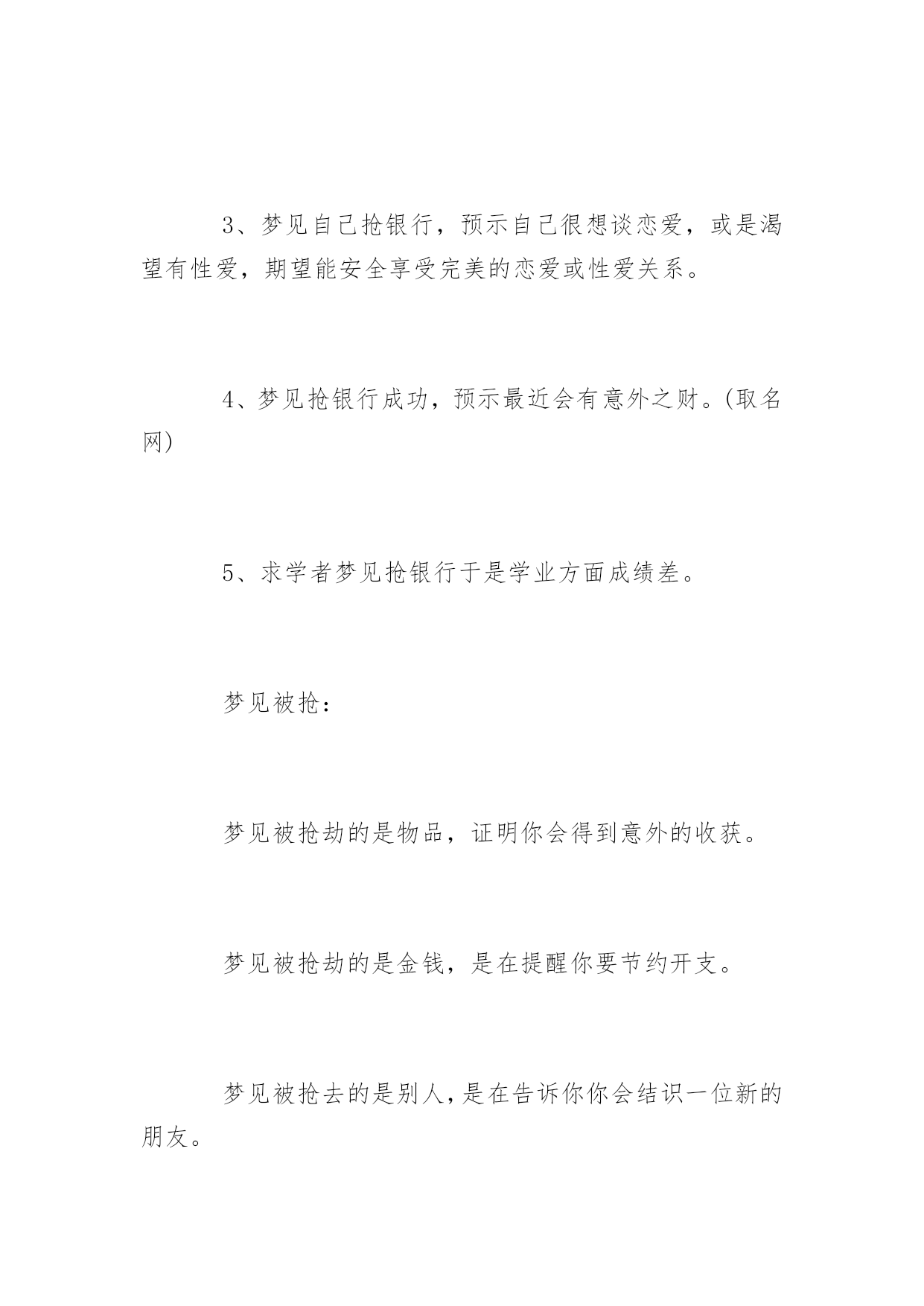 3、梦见自己抢银行，预示自己很想谈恋爱，或是渴望有性爱，期望能安全享受完美的恋爱或性爱关系。

4、梦见抢银行成功，预示最近会有意外之财。(取名网)

5、求学者梦见抢银行于是学业方面成绩差。

梦见被抢：

梦见被抢劫的是物品，证明你会得到意外的收获。

梦见被抢劫的是金钱，是在提醒你要节约开支。

梦见被抢去的是别人，是在告诉你你会结识一位新的朋友。